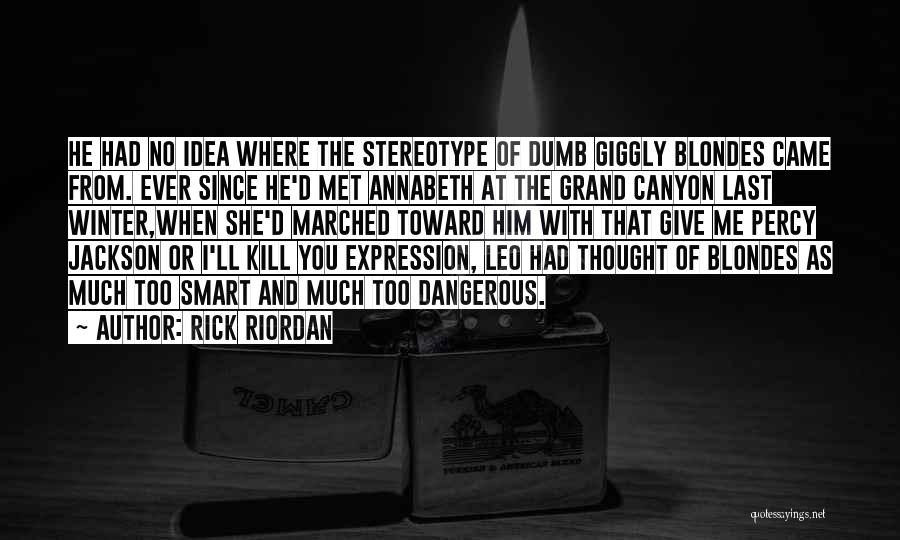 HE HAD NO IDEA WHERE THE STEREOTYPE OF DUMB GIGGLY BLONDES CAME FROM. EVER SINCE HE'D MET ANNABETH AT THE GRAND CANYON LAST WINTER,WHEN SHE'D MARCHED TOWARD HIM WITH THAT GIVE ME PERCY JACKSON OR I'LL KILL YOU EXPRESSION, LEO HAD THOUGHT OF BLONDES AS MUCH TOO SMART AND MUCH TOO DANGEROUS.
~ AUTHOR: RICK RIORDAN

CAMEL

TURKISH & AMERICAN BLEND

quotessayings.net